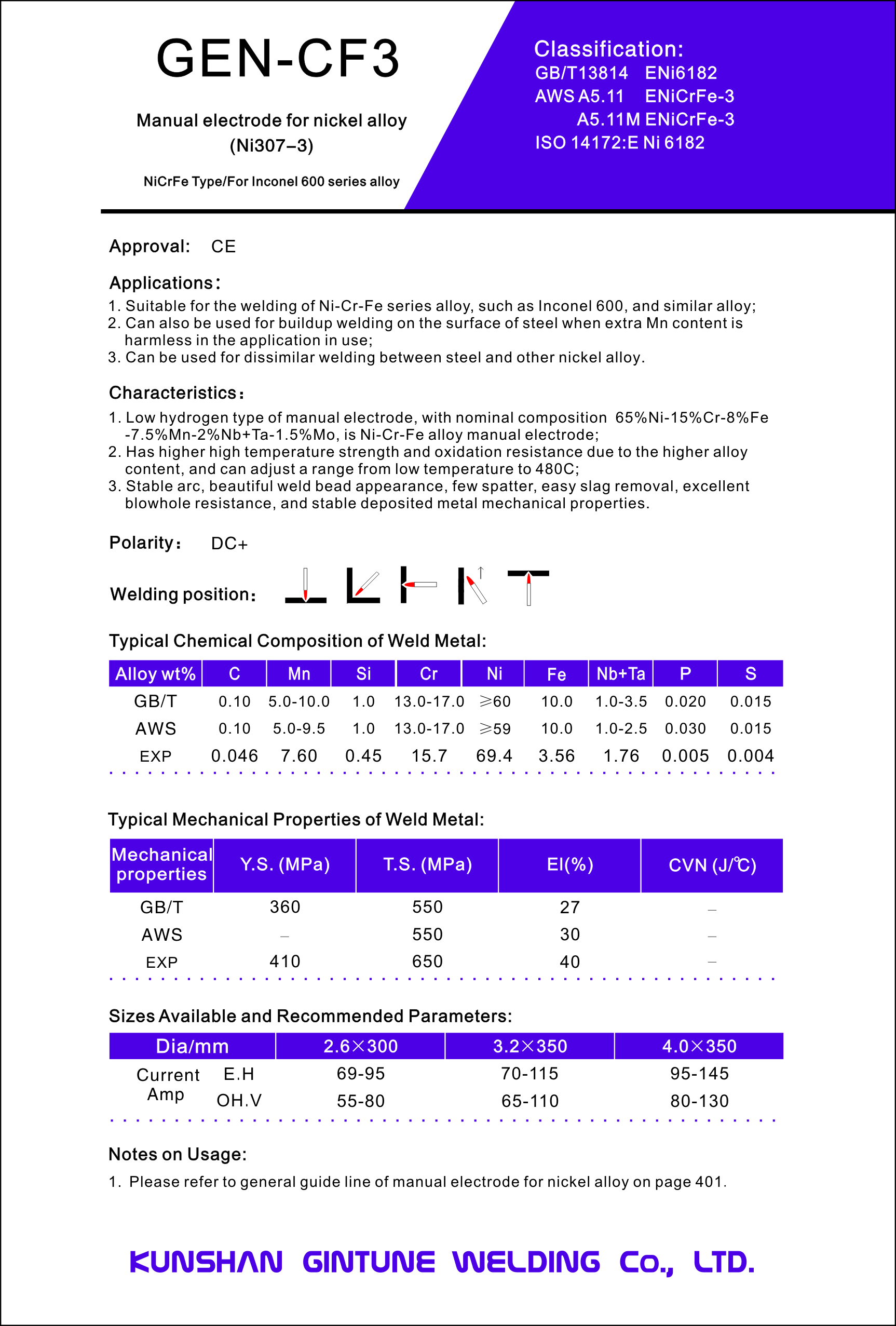 GEN-CF3

Manual electrode for nickel alloy (Ni307–3)

NiCrFe Type/For Inconel 600 series alloy

Classification:
GB/T13814 ENi6182
AWS A5.11 ENiCrFe-3
A5.11M ENiCrFe-3
ISO 14172:E Ni 6182

Approval: CE

Applications:
1. Suitable for the welding of Ni-Cr-Fe series alloy, such as Inconel 600, and similar alloy;
2. Can also be used for buildup welding on the surface of steel when extra Mn content is harmless in the application in use;
3. Can be used for dissimilar welding between steel and other nickel alloy.

Characteristics:
1. Low hydrogen type of manual electrode, with nominal composition 65%Ni-15%Cr-8%Fe -7.5%Mn-2%Nb+Ta-1.5%Mo, is Ni-Cr-Fe alloy manual electrode;
2. Has higher high temperature strength and oxidation resistance due to the higher alloy content, and can adjust a range from low temperature to 480C;
3. Stable arc, beautiful weld bead appearance, few spatter, easy slag removal, excellent blowhole resistance, and stable deposited metal mechanical properties.

Polarity: DC+

Welding position:

Typical Chemical Composition of Weld Metal:

| Alloy wt% | C | Mn | Si | Cr | Ni | Fe | Nb+Ta | P | S |
|---|---|---|---|---|---|---|---|---|---|
| GB/T | 0.10 | 5.0-10.0 | 1.0 | 13.0-17.0 | ≥60 | 10.0 | 1.0-3.5 | 0.020 | 0.015 |
| AWS | 0.10 | 5.0-9.5 | 1.0 | 13.0-17.0 | ≥59 | 10.0 | 1.0-2.5 | 0.030 | 0.015 |
| EXP | 0.046 | 7.60 | 0.45 | 15.7 | 69.4 | 3.56 | 1.76 | 0.005 | 0.004 |

Typical Mechanical Properties of Weld Metal:

| Mechanical properties | Y.S. (MPa) | T.S. (MPa) | El(%) | CVN (J/℃) |
|---|---|---|---|---|
| GB/T | 360 | 550 | 27 | – |
| AWS | – | 550 | 30 | – |
| EXP | 410 | 650 | 40 | – |

Sizes Available and Recommended Parameters:

| Dia/mm | | 2.6×300 | 3.2×350 | 4.0×350 |
|---|---|---|---|---|
| Current Amp | E.H | 69-95 | 70-115 | 95-145 |
| | OH.V | 55-80 | 65-110 | 80-130 |

Notes on Usage:
1. Please refer to general guide line of manual electrode for nickel alloy on page 401.

KUNSHAN GINTUNE WELDING Co., LTD.